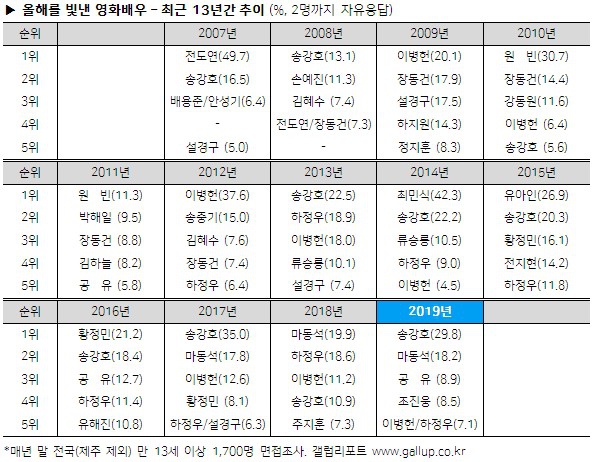 ▶ 올해를 빛낸 영화배우 - 최근 13년간 추이 (%, 2명까지 자유응답)

| 순위 | | 2007년 | 2008년 | 2009년 | 2010년 |
|---|---|---|---|---|---|
| 1위 | | 전도연(49.7) | 송강호(13.1) | 이병헌(20.1) | 원 빈(30.7) |
| 2위 | | 송강호(16.5) | 손예진(11.3) | 장동건(17.9) | 장동건(14.4) |
| 3위 | | 배용준/안성기(6.4) | 김혜수 (7.4) | 설경구(17.5) | 강동원(11.6) |
| 4위 | | - | 전도연/장동건(7.3) | 하지원(14.3) | 이병헌 (6.4) |
| 5위 | | 설경구 (5.0) | - | 정지훈 (8.3) | 송강호 (5.6) |
| 순위 | 2011년 | 2012년 | 2013년 | 2014년 | 2015년 |
| 1위 | 원 빈(11.3) | 이병헌(37.6) | 송강호(22.5) | 최민식(42.3) | 유아인(26.9) |
| 2위 | 박해일 (9.5) | 송중기(15.0) | 하정우(18.9) | 송강호(22.2) | 송강호(20.3) |
| 3위 | 장동건 (8.8) | 김혜수 (7.6) | 이병헌(18.0) | 류승룡(10.5) | 황정민(16.1) |
| 4위 | 김하늘 (8.2) | 장동건 (7.4) | 류승룡(10.1) | 하정우 (9.0) | 전지현(14.2) |
| 5위 | 공 유 (5.8) | 하정우 (6.4) | 설경구 (7.4) | 이병헌 (4.5) | 하정우(11.8) |
| 순위 | 2016년 | 2017년 | 2018년 | 2019년 | |
| 1위 | 황정민(21.2) | 송강호(35.0) | 마동석(19.9) | 송강호(29.8) | |
| 2위 | 송강호(18.4) | 마동석(17.8) | 하정우(18.6) | 마동석(18.2) | |
| 3위 | 공 유(12.7) | 이병헌(12.6) | 이병헌(11.2) | 공 유 (8.9) | |
| 4위 | 하정우(11.4) | 황정민 (8.1) | 송강호(10.9) | 조진웅 (8.5) | |
| 5위 | 유해진(10.8) | 하정우/설경구(6.3) | 주지훈 (7.3) | 이병헌/하정우(7.1) | |

*매년 말 전국(제주 제외) 만 13세 이상 1,700명 면접조사. 갤럽리포트 www.gallup.co.kr